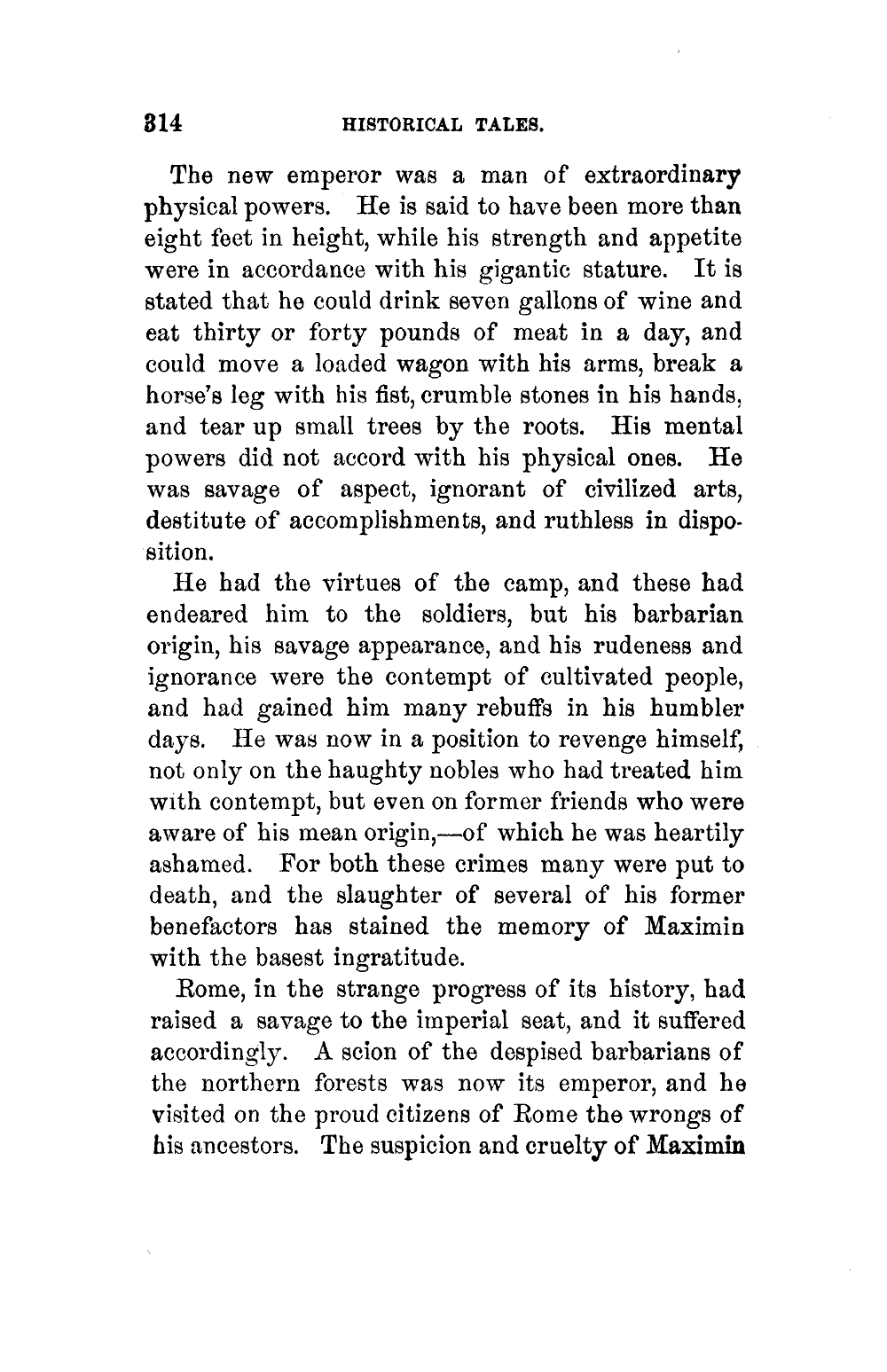 314 HISTORICAL TALES.

The new emperor was a man of extraordinary physical powers. He is said to have been more than eight feet in height, while his strength and appetite were in accordance with his gigantic stature. It is stated that he could drink seven gallons of wine and eat thirty or forty pounds of meat in a day, and could move a loaded wagon with his arms, break a horse's leg with his fist, crumble stones in his hands, and tear up small trees by the roots. His mental powers did not accord with his physical ones. He was savage of aspect, ignorant of civilized arts, destitute of accomplishments, and ruthless in disposition.

He had the virtues of the camp, and these had endeared him to the soldiers, but his barbarian origin, his savage appearance, and his rudeness and ignorance were the contempt of cultivated people, and had gained him many rebuffs in his humbler days. He was now in a position to revenge himself, not only on the haughty nobles who had treated him with contempt, but even on former friends who were aware of his mean origin,—of which he was heartily ashamed. For both these crimes many were put to death, and the slaughter of several of his former benefactors has stained the memory of Maximin with the basest ingratitude.

Rome, in the strange progress of its history, had raised a savage to the imperial seat, and it suffered accordingly. A scion of the despised barbarians of the northern forests was now its emperor, and he visited on the proud citizens of Rome the wrongs of his ancestors. The suspicion and cruelty of Maximin